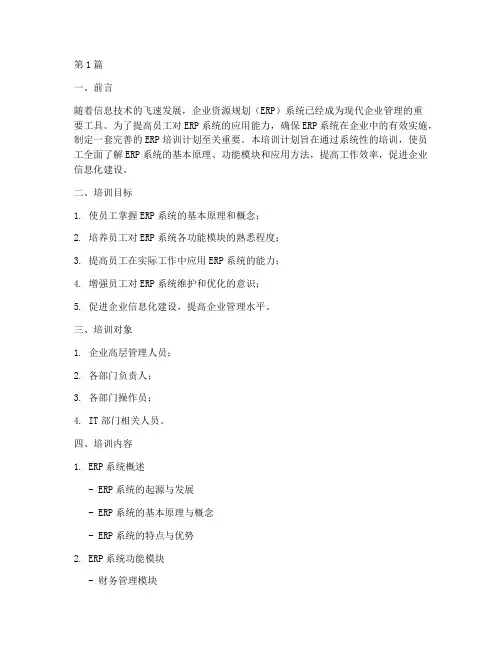 第1篇

一、前言

随着信息技术的飞速发展，企业资源规划（ERP）系统已经成为现代企业管理的重要工具。为了提高员工对ERP系统的应用能力，确保ERP系统在企业中的有效实施，制定一套完善的ERP培训计划至关重要。本培训计划旨在通过系统性的培训，使员工全面了解ERP系统的基本原理、功能模块和应用方法，提高工作效率，促进企业信息化建设。

二、培训目标

1. 使员工掌握ERP系统的基本原理和概念；

2. 培养员工对ERP系统各功能模块的熟悉程度；

3. 提高员工在实际工作中应用ERP系统的能力；

4. 增强员工对ERP系统维护和优化的意识；

5. 促进企业信息化建设，提高企业管理水平。

三、培训对象

1. 企业高层管理人员；

2. 各部门负责人；

3. 各部门操作员；

4. IT部门相关人员。

四、培训内容

1. ERP系统概述

- ERP系统的起源与发展

- ERP系统的基本原理与概念

- ERP系统的特点与优势

2. ERP系统功能模块

- 财务管理模块